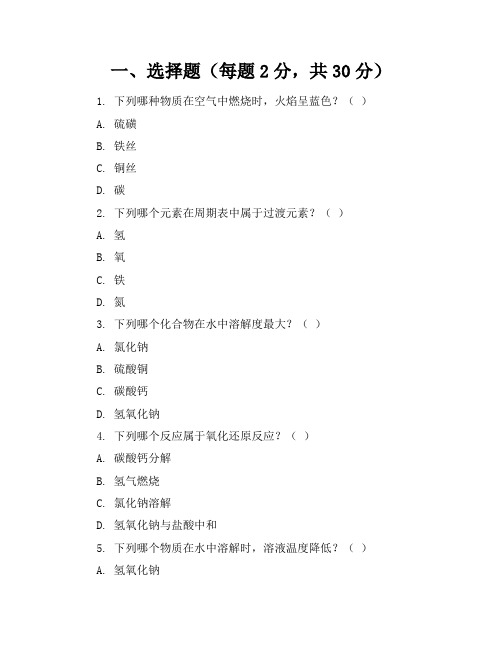 一、选择题（每题 2 分，共 30 分）

1. 下列哪种物质在空气中燃烧时，火焰呈蓝色？（ ）

A. 硫磺

B. 铁丝

C. 铜丝

D. 碳

2. 下列哪个元素在周期表中属于过渡元素？（ ）

A. 氢

B. 氧

C. 铁

D. 氮

3. 下列哪个化合物在水中溶解度最大？（ ）

A. 氯化钠

B. 硫酸铜

C. 碳酸钙

D. 氢氧化钠

4. 下列哪个反应属于氧化还原反应？（ ）

A. 碳酸钙分解

B. 氢气燃烧

C. 氯化钠溶解

D. 氢氧化钠与盐酸中和

5. 下列哪个物质在水中溶解时，溶液温度降低？（ ）

A. 氢氧化钠